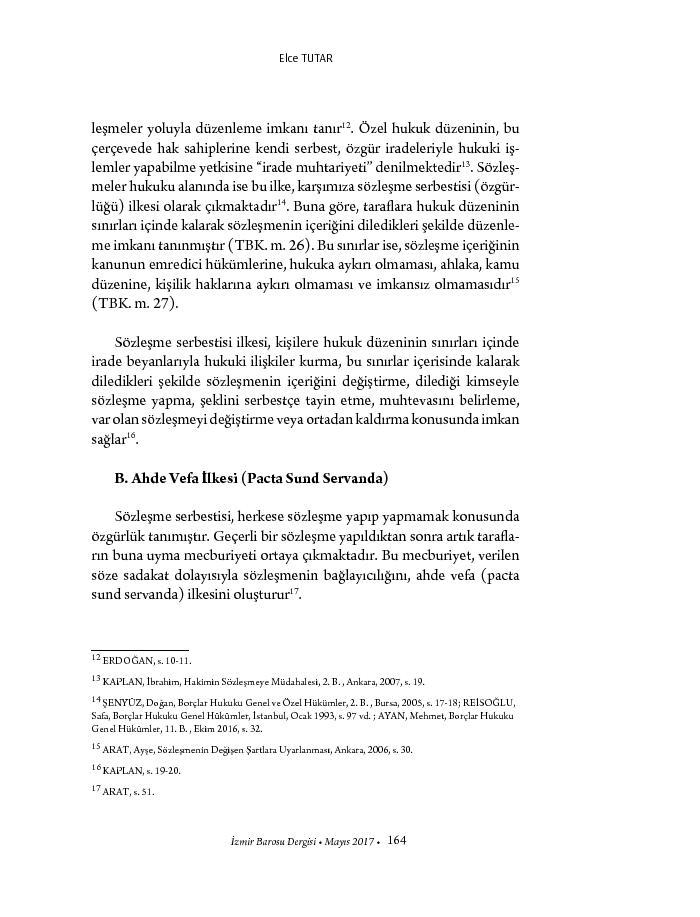 Elce TUTAR

leşmeler yoluyla düzenleme imkanı tanır$^{12}$. Özel hukuk düzeninin, bu çerçevede hak sahiplerine kendi serbest, özgür iradeleriyle hukuki işlemler yapabilme yetkisine "irade muhtariyeti" denilmektedir$^{13}$. Sözleşmeler hukuku alanında ise bu ilke, karşımıza sözleşme serbestisi (özgürlüğü) ilkesi olarak çıkmaktadır$^{14}$. Buna göre, taraflara hukuk düzeninin sınırları içinde kalarak sözleşmenin içeriğini diledikleri şekilde düzenleme imkanı tanınmıştır (TBK. m. 26). Bu sınırlar ise, sözleşme içeriğinin kanunun emredici hükümlerine, hukuka aykırı olmaması, ahlaka, kamu düzenine, kişilik haklarına aykırı olmaması ve imkansız olmamasıdır$^{15}$ (TBK. m. 27).

Sözleşme serbestisi ilkesi, kişilere hukuk düzeninin sınırları içinde irade beyanlarıyla hukuki ilişkiler kurma, bu sınırlar içerisinde kalarak diledikleri şekilde sözleşmenin içeriğini değiştirme, dilediği kimseyle sözleşme yapma, şeklini serbestçe tayin etme, muhtevasını belirleme, var olan sözleşmeyi değiştirme veya ortadan kaldırma konusunda imkan sağlar$^{16}$.

B. Ahde Vefa İlkesi (Pacta Sund Servanda)

Sözleşme serbestisi, herkese sözleşme yapıp yapmamak konusunda özgürlük tanımıştır. Geçerli bir sözleşme yapıldıktan sonra artık tarafların buna uyma mecburiyeti ortaya çıkmaktadır. Bu mecburiyet, verilen söze sadakat dolayısıyla sözleşmenin bağlayıcılığını, ahde vefa (pacta sund servanda) ilkesini oluşturur$^{17}$.

$^{12}$ ERDOĞAN, s. 10-11.

$^{13}$ KAPLAN, İbrahim, Hakimin Sözleşmeye Müdahalesi, 2. B. , Ankara, 2007, s. 19.

$^{14}$ ŞENYÜZ, Doğan, Borçlar Hukuku Genel ve Özel Hükümler, 2. B. , Bursa, 2005, s. 17-18; REİSOĞLU, Safa, Borçlar Hukuku Genel Hükümler, İstanbul, Ocak 1993, s. 97 vd. ; AYAN, Mehmet, Borçlar Hukuku Genel Hükümler, 11. B. , Ekim 2016, s. 32.

$^{15}$ ARAT, Ayşe, Sözleşmenin Değişen Şartlara Uyarlanması, Ankara, 2006, s. 30.

$^{16}$ KAPLAN, s. 19-20.

$^{17}$ ARAT, s. 51.

İzmir Barosu Dergisi • Mayıs 2017 • 164